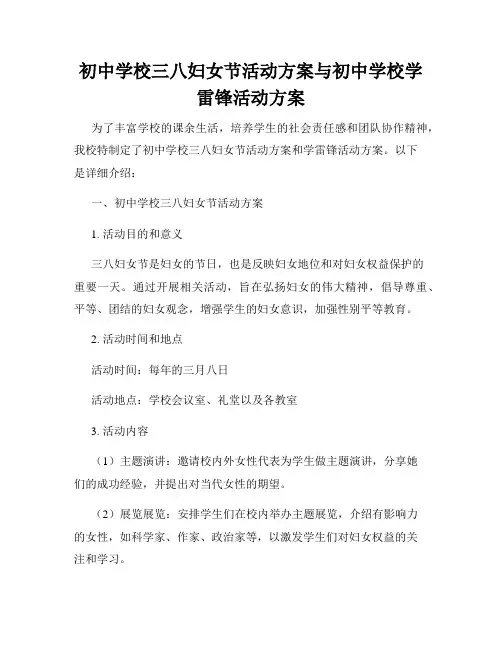 初中学校三八妇女节活动方案与初中学校学雷锋活动方案

为了丰富学校的课余生活，培养学生的社会责任感和团队协作精神，我校特制定了初中学校三八妇女节活动方案和学雷锋活动方案。以下是详细介绍：

一、初中学校三八妇女节活动方案

1. 活动目的和意义

三八妇女节是妇女的节日，也是反映妇女地位和对妇女权益保护的重要一天。通过开展相关活动，旨在弘扬妇女的伟大精神，倡导尊重、平等、团结的妇女观念，增强学生的妇女意识，加强性别平等教育。

2. 活动时间和地点

活动时间：每年的三月八日

活动地点：学校会议室、礼堂以及各教室

3. 活动内容

（1）主题演讲：邀请校内外女性代表为学生做主题演讲，分享她们的成功经验，并提出对当代女性的期望。

（2）展览展览：安排学生们在校内举办主题展览，介绍有影响力的女性，如科学家、作家、政治家等，以激发学生们对妇女权益的关注和学习。